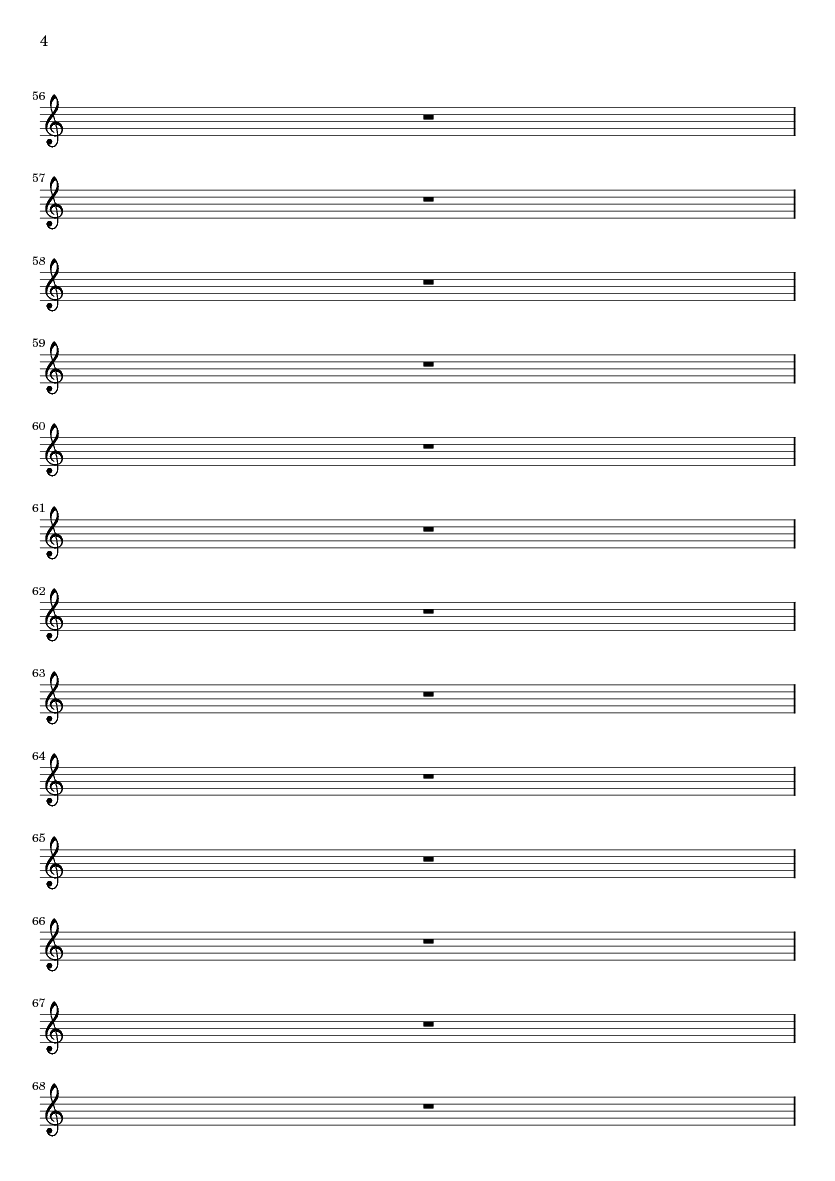 4

56

57

58

59

60

61

62

63

64

65

66

67

68